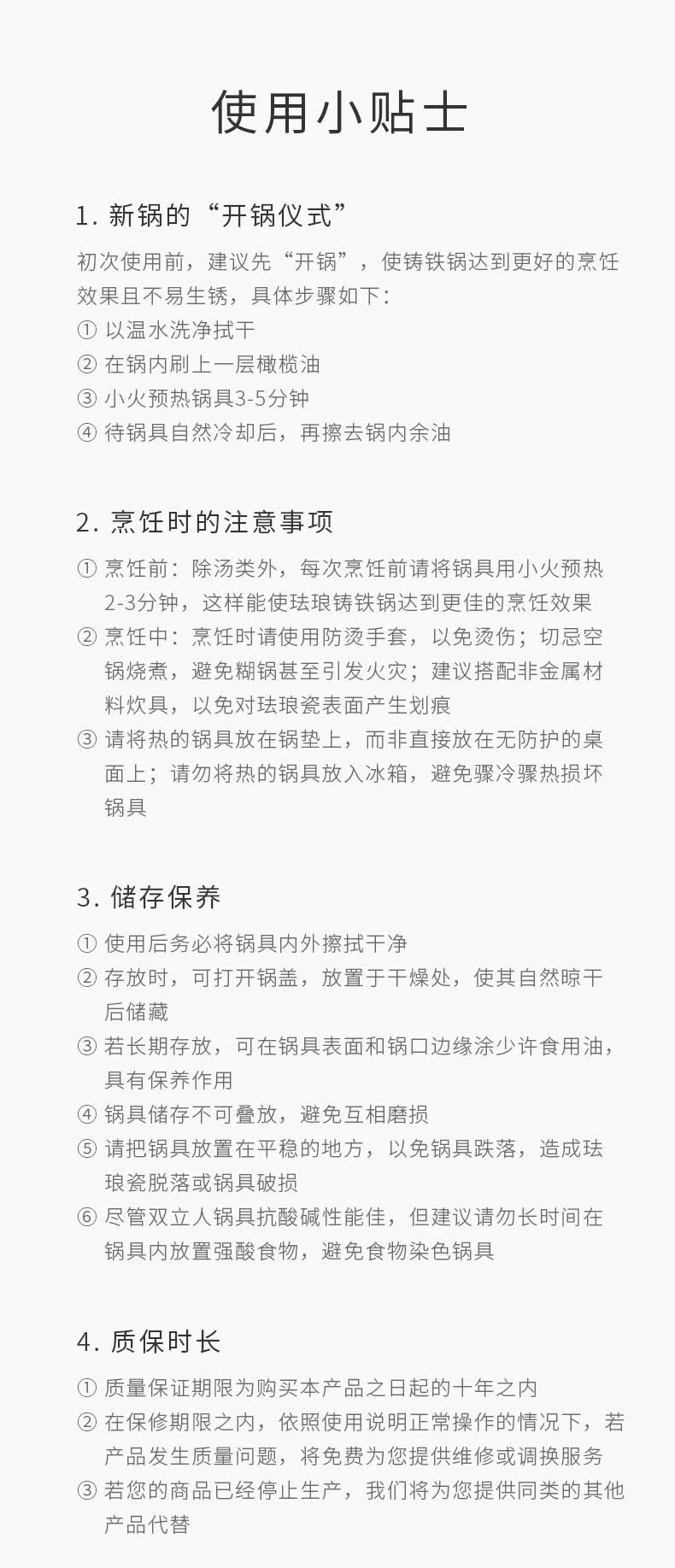 使用小贴士

1. 新锅的“开锅仪式”

初次使用前，建议先“开锅”，使铸铁锅达到更好的烹饪效果且不易生锈，具体步骤如下：
① 以温水洗净拭干
② 在锅内刷上一层橄榄油
③ 小火预热锅具3-5分钟
④ 待锅具自然冷却后，再擦去锅内余油

2. 烹饪时的注意事项

① 烹饪前：除汤类外，每次烹饪前请将锅具用小火预热2-3分钟，这样能使珐琅铸铁锅达到更佳的烹饪效果
② 烹饪中：烹饪时请使用防烫手套，以免烫伤；切忌空锅烧煮，避免糊锅甚至引发火灾；建议搭配非金属材料炊具，以免对珐琅瓷表面产生划痕
③ 请将热的锅具放在锅垫上，而非直接放在无防护的桌面上；请勿将热的锅具放入冰箱，避免骤冷骤热损坏锅具

3. 储存保养

① 使用后务必将锅具内外擦拭干净
② 存放时，可打开锅盖，放置于干燥处，使其自然晾干后储藏
③ 若长期存放，可在锅具表面和锅口边缘涂少许食用油，具有保养作用
④ 锅具储存不可叠放，避免互相磨损
⑤ 请把锅具放置在平稳的地方，以免锅具跌落，造成珐琅瓷脱落或锅具破损
⑥ 尽管双立人锅具抗酸碱性能佳，但建议请勿长时间在锅具内放置强酸食物，避免食物染色锅具

4. 质保时长

① 质量保证期限为购买本产品之日起的十年之内
② 在保修期限之内，依照使用说明正常操作的情况下，若产品发生质量问题，将免费为您提供维修或调换服务
③ 若您的商品已经停止生产，我们将为您提供同类的其他产品代替